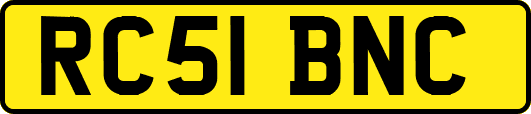 RC51 BNC